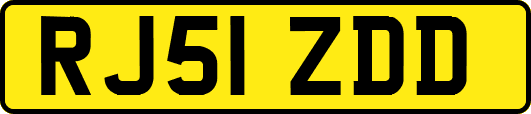 RJ51 ZDD